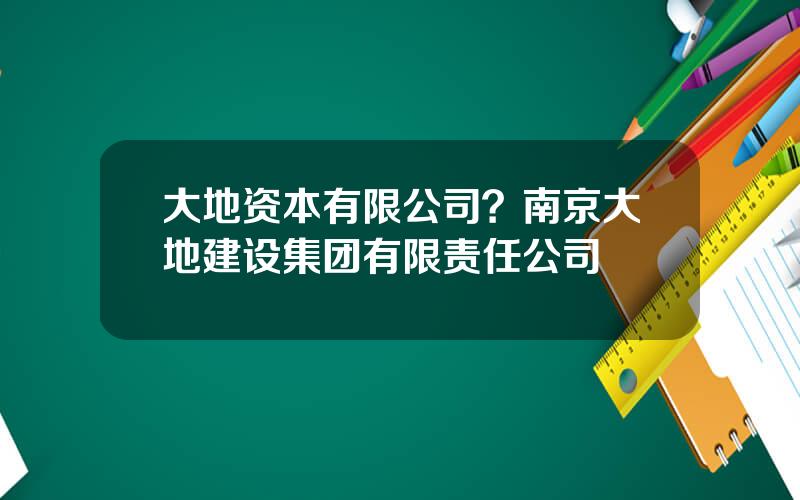 大地资本有限公司？南京大地建设集团有限责任公司